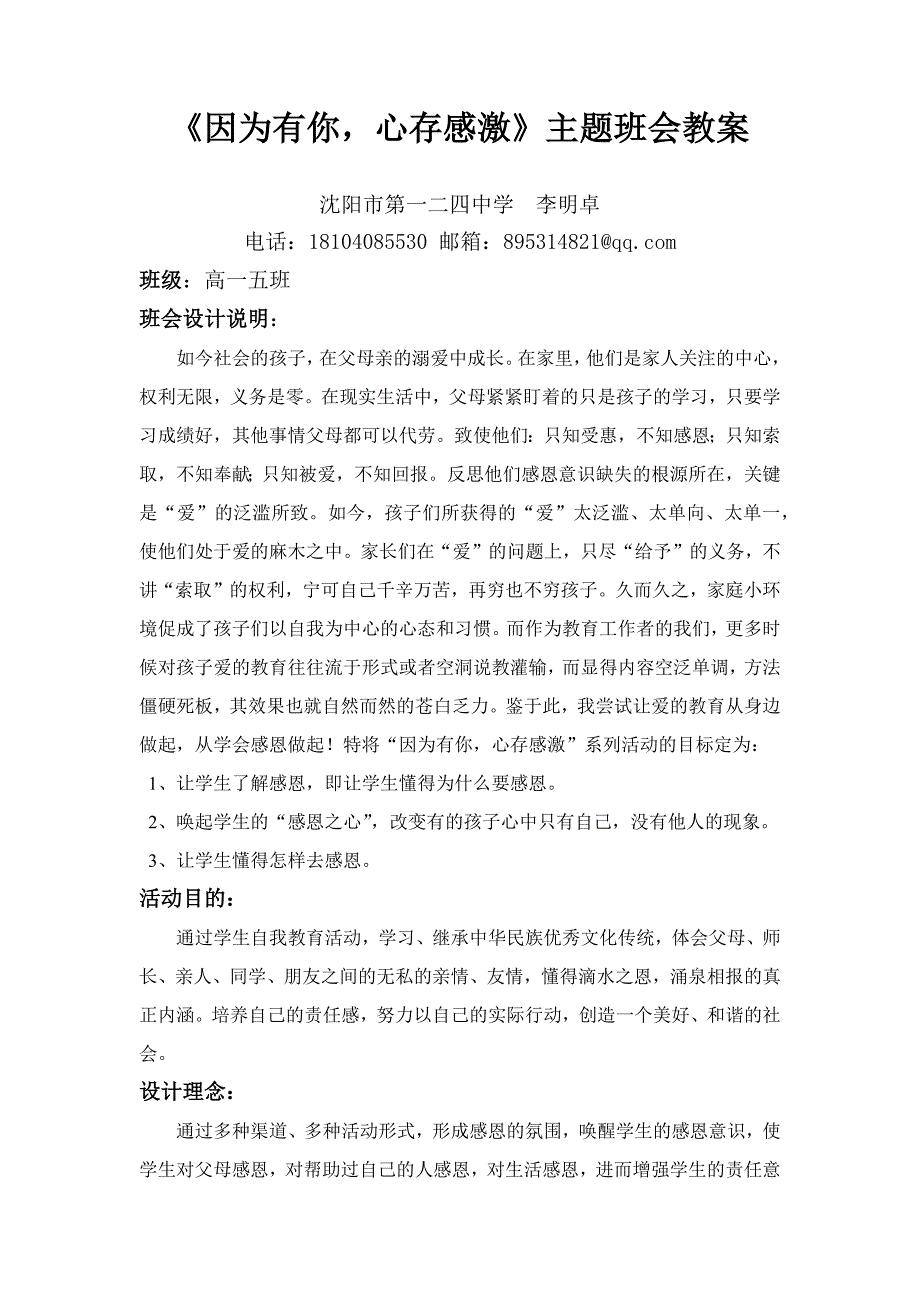 《因为有你，心存感激》主题班会教案

沈阳市第一二四中学　李明卓

电话：18104085530 邮箱：895314821@qq.com

班级：高一五班

班会设计说明：

如今社会的孩子，在父母亲的溺爱中成长。在家里，他们是家人关注的中心，权利无限，义务是零。在现实生活中，父母紧紧盯着的只是孩子的学习，只要学习成绩好，其他事情父母都可以代劳。致使他们：只知受惠，不知感恩；只知索取，不知奉献；只知被爱，不知回报。反思他们感恩意识缺失的根源所在，关键是“爱”的泛滥所致。如今，孩子们所获得的“爱”太泛滥、太单向、太单一，使他们处于爱的麻木之中。家长们在“爱”的问题上，只尽“给予”的义务，不讲“索取”的权利，宁可自己千辛万苦，再穷也不穷孩子。久而久之，家庭小环境促成了孩子们以自我为中心的心态和习惯。而作为教育工作者的我们，更多时候对孩子爱的教育往往流于形式或者空洞说教灌输，而显得内容空泛单调，方法僵硬死板，其效果也就自然而然的苍白乏力。鉴于此，我尝试让爱的教育从身边做起，从学会感恩做起！特将“因为有你，心存感激”系列活动的目标定为：

1、让学生了解感恩，即让学生懂得为什么要感恩。

2、唤起学生的“感恩之心”，改变有的孩子心中只有自己，没有他人的现象。

3、让学生懂得怎样去感恩。

活动目的：

通过学生自我教育活动，学习、继承中华民族优秀文化传统，体会父母、师长、亲人、同学、朋友之间的无私的亲情、友情，懂得滴水之恩，涌泉相报的真正内涵。培养自己的责任感，努力以自己的实际行动，创造一个美好、和谐的社会。

设计理念：

通过多种渠道、多种活动形式，形成感恩的氛围，唤醒学生的感恩意识，使学生对父母感恩，对帮助过自己的人感恩，对生活感恩，进而增强学生的责任意